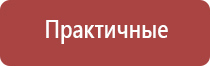 Практичные